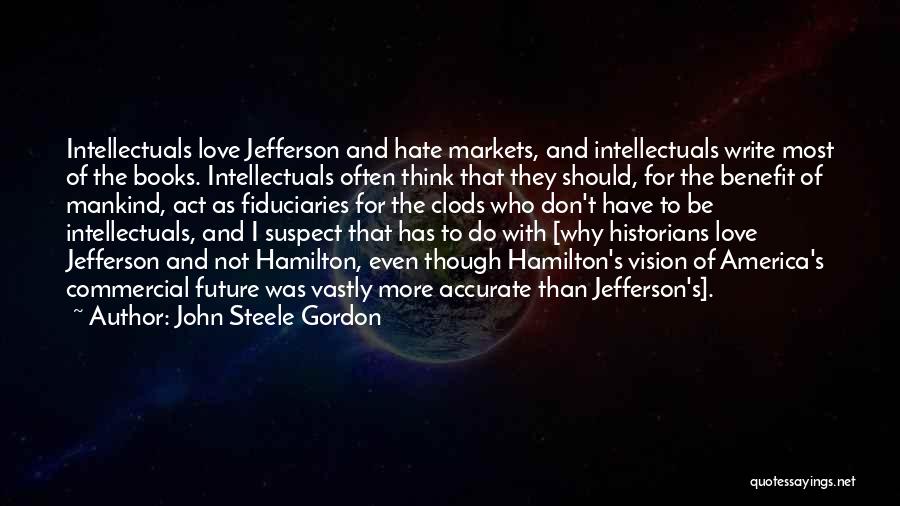 Intellectuals love Jefferson and hate markets, and intellectuals write most of the books. Intellectuals often think that they should, for the benefit of mankind, act as fiduciaries for the clods who don't have to be intellectuals, and I suspect that has to do with [why historians love Jefferson and not Hamilton, even though Hamilton's vision of America's commercial future was vastly more accurate than Jefferson's].

~ Author: John Steele Gordon

quotessayings.net